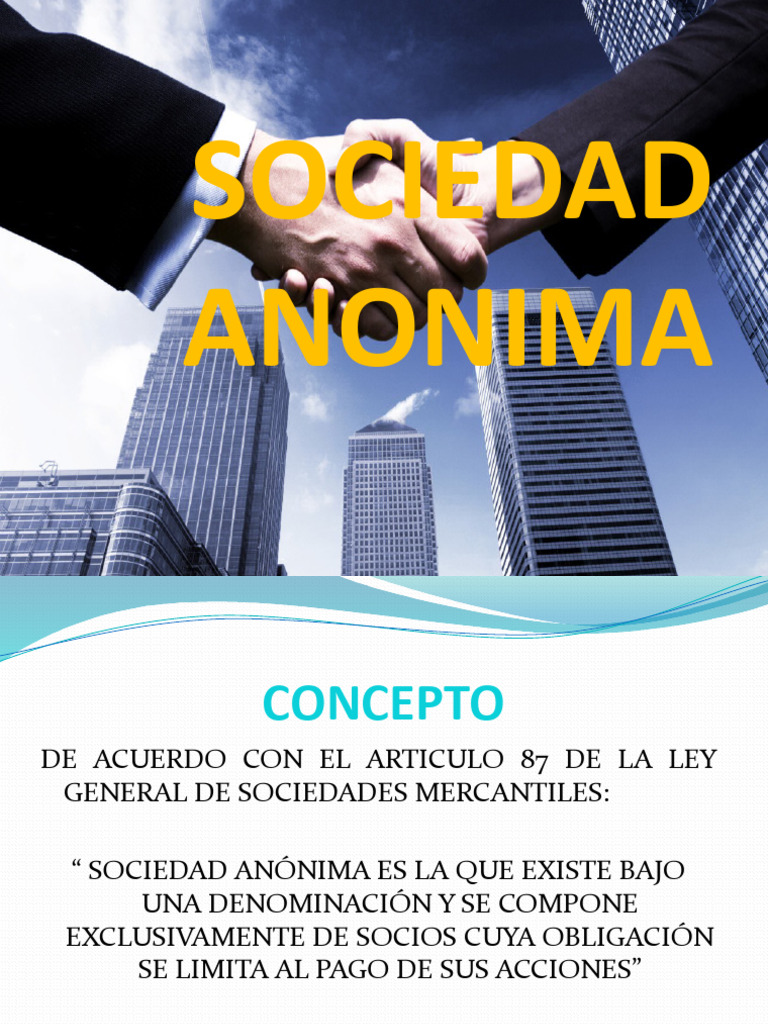 SOCIEDAD ANONIMA

CONCEPTO

DE ACUERDO CON EL ARTICULO 87 DE LA LEY GENERAL DE SOCIEDADES MERCANTILES:

“ SOCIEDAD ANÓNIMA ES LA QUE EXISTE BAJO UNA DENOMINACIÓN Y SE COMPONE EXCLUSIVAMENTE DE SOCIOS CUYA OBLIGACIÓN SE LIMITA AL PAGO DE SUS ACCIONES”